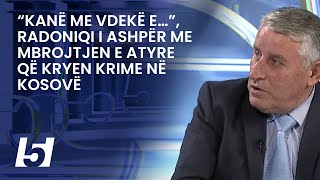 “KANË ME VDEKË E...”, RADONIQI I ASHPËR ME MBROJTJEN E ATYRE QË KRYEN KRIME NË KOSOVË

5